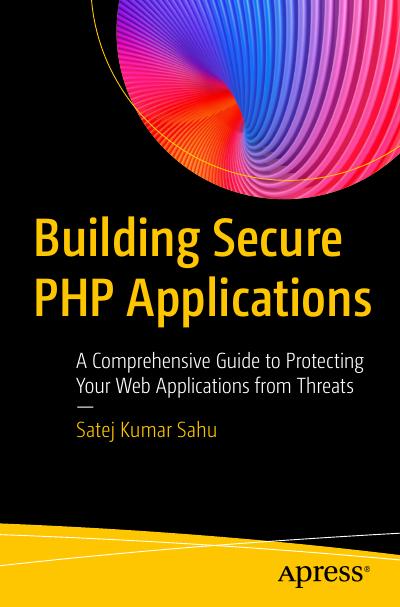 Building Secure PHP Applications

A Comprehensive Guide to Protecting Your Web Applications from Threats

—

Satej Kumar Sahu

Apress®